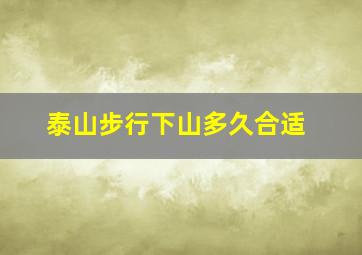 泰山步行下山多久合适